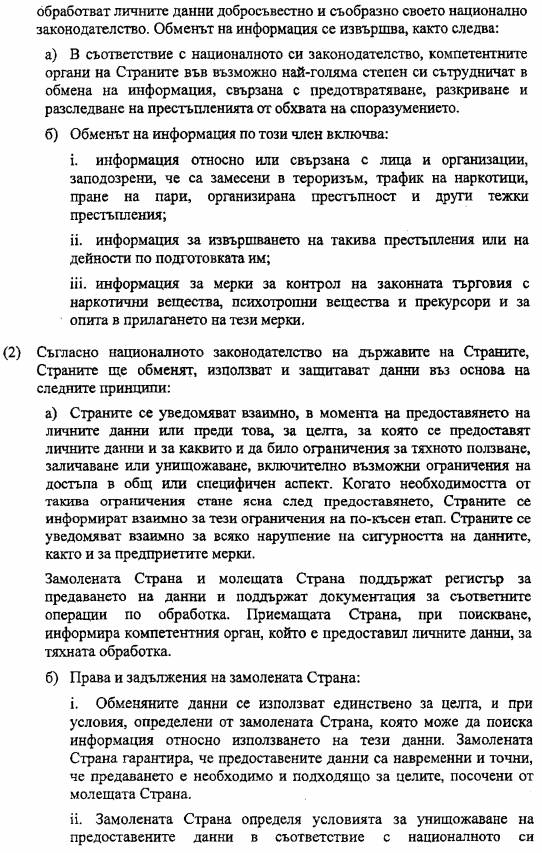 обработват личните данни добросъвестно и съобразно своето национално законодателство. Обменът на информация се извършва, както следва:

а) В съответствие с националното си законодателство, компетентните органи на Страните във възможно най-голяма степен си сътрудничат в обмена на информация, свързана с предотвратяване, разкриване и разследване на престъпленията от обхвата на споразумението.

б) Обменът на информация по този член включва:

i. информация относно или свързана с лица и организации, заподозрени, че са замесени в тероризъм, трафик на наркотици, пране на пари, организирана престъпност и други тежки престъпления;

ii. информация за извършването на такива престъпления или на дейности по подготовката им;

iii. информация за мерки за контрол на законната търговия с наркотични вещества, психотропни вещества и прекурсори и за опита в прилагането на тези мерки.

(2) Съгласно националното законодателство на държавите на Страните, Страните ще обменят, използват и защитават данни въз основа на следните принципи:

а) Страните се уведомяват взаимно, в момента на предоставянето на личните данни или преди това, за целта, за която се предоставят личните данни и за каквито и да било ограничения за тяхното ползване, заличаване или унищожаване, включително възможни ограничения на достъпа в общ или специфичен аспект. Когато необходимостта от такива ограничения стане ясна след предоставянето, Страните се информират взаимно за тези ограничения на по-късен етап. Страните се уведомяват взаимно за всяко нарушение на сигурността на данните, както и за предприетите мерки.

Замолената Страна и молещата Страна поддържат регистър за предаването на данни и поддържат документация за съответните операции по обработка. Приемащата Страна, при поискване, информира компетентния орган, който е предоставил личните данни, за тяхната обработка.

б) Права и задължения на замолената Страна:

i. Обменяните данни се използват единствено за целта, и при условия, определени от замолената Страна, която може да поиска информация относно използването на тези данни. Замолената Страна гарантира, че предоставените данни са навременни и точни, че предаването е необходимо и подходящо за целите, посочени от молещата Страна.

ii. Замолената Страна определя условията за унищожаване на предоставените данни в съответствие с националното си